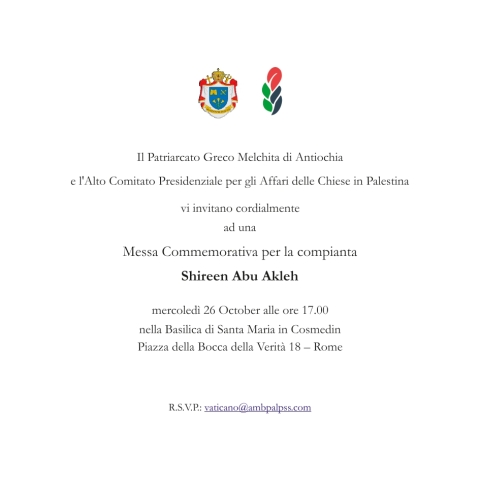 Il Patriarcato Greco Melchita di Antiochia
e l'Alto Comitato Presidenziale per gli Affari delle Chiese in Palestina

vi invitano cordialmente
ad una

Messa Commemorativa per la compianta
Shireen Abu Akleh

mercoledì 26 October alle ore 17.00
nella Basilica di Santa Maria in Cosmedin
Piazza della Bocca della Verità 18 – Rome

R.S.V.P.: vaticano@ambpalpss.com